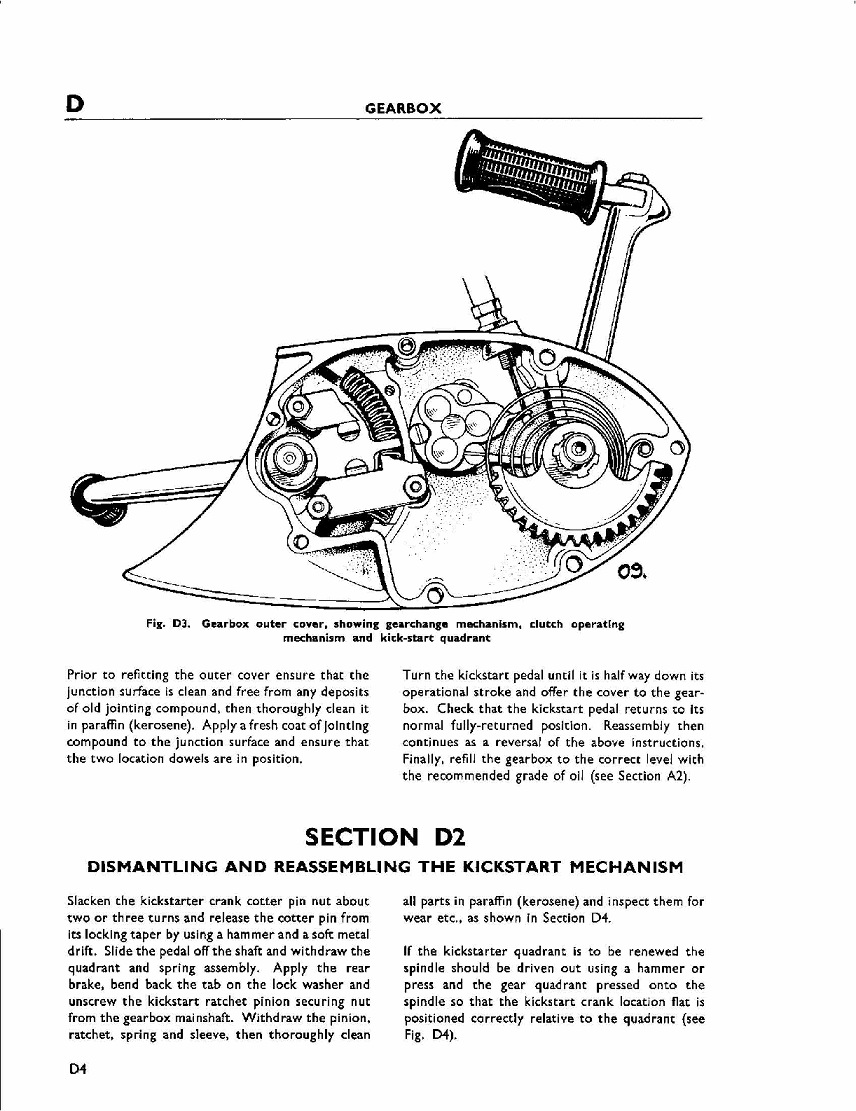 D GEARBOX

09.

Fig. D3. Gearbox outer cover, showing gearchange mechanism, clutch operating mechanism and kick-start quadrant

Prior to refitting the outer cover ensure that the junction surface is clean and free from any deposits of old jointing compound, then thoroughly clean it in paraffin (kerosene). Apply a fresh coat of jointing compound to the junction surface and ensure that the two location dowels are in position.

Turn the kickstart pedal until it is half way down its operational stroke and offer the cover to the gearbox. Check that the kickstart pedal returns to its normal fully-returned position. Reassembly then continues as a reversal of the above instructions. Finally, refill the gearbox to the correct level with the recommended grade of oil (see Section A2).

SECTION D2

DISMANTLING AND REASSEMBLING THE KICKSTART MECHANISM

Slacken the kickstarter crank cotter pin nut about two or three turns and release the cotter pin from its locking taper by using a hammer and a soft metal drift. Slide the pedal off the shaft and withdraw the quadrant and spring assembly. Apply the rear brake, bend back the tab on the lock washer and unscrew the kickstart ratchet pinion securing nut from the gearbox mainshaft. Withdraw the pinion, ratchet, spring and sleeve, then thoroughly clean all parts in paraffin (kerosene) and inspect them for wear etc., as shown in Section D4.

If the kickstarter quadrant is to be renewed the spindle should be driven out using a hammer or press and the gear quadrant pressed onto the spindle so that the kickstart crank location flat is positioned correctly relative to the quadrant (see Fig. D4).

D4